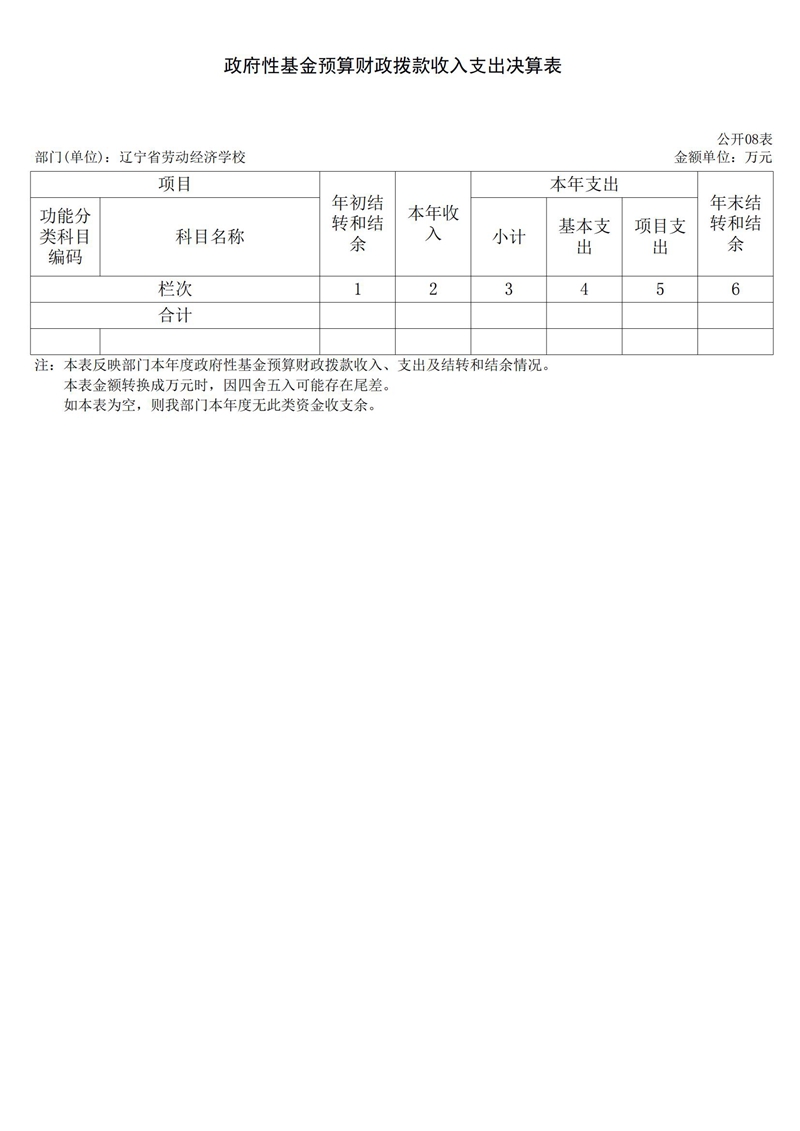 政府性基金预算财政拨款收入支出决算表

公开08表

部门(单位)：辽宁省劳动经济学校

金额单位：万元

| 项目 | | 年初结转和结余 | 本年收入 | 本年支出 | | | 年末结转和结余 |
|---|---|---|---|---|---|---|---|
| 功能分类科目编码 | 科目名称 | | | 小计 | 基本支出 | 项目支出 | |
| 栏次 | | 1 | 2 | 3 | 4 | 5 | 6 |
| 合计 | | | | | | | |
| | | | | | | | |

注：本表反映部门本年度政府性基金预算财政拨款收入、支出及结转和结余情况。
本表金额转换成万元时，因四舍五入可能存在尾差。
如本表为空，则我部门本年度无此类资金收支余。